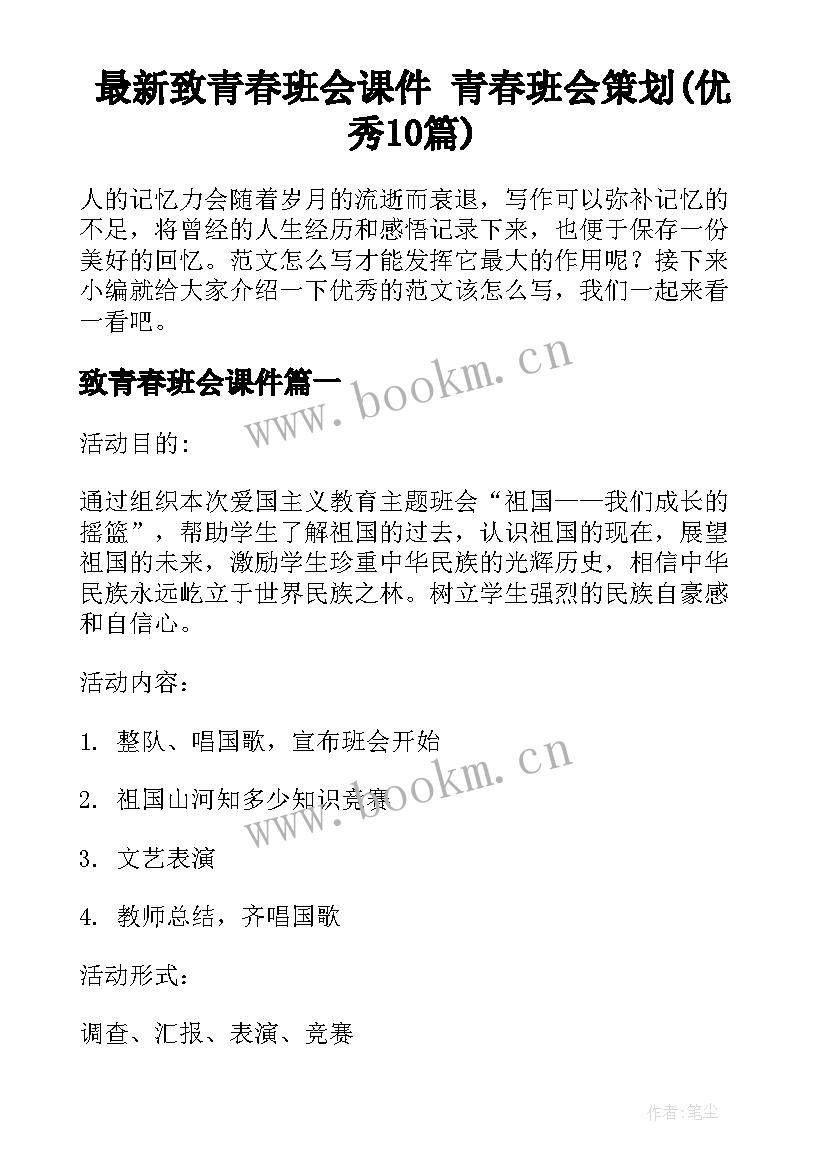 最新致青春班会课件 青春班会策划(优秀10篇)

人的记忆力会随着岁月的流逝而衰退，写作可以弥补记忆的不足，将曾经的人生经历和感悟记录下来，也便于保存一份美好的回忆。范文怎么写才能发挥它最大的作用呢？接下来小编就给大家介绍一下优秀的范文该怎么写，我们一起来看一看吧。

致青春班会课件篇一

www.bookm.cn

活动目的:

通过组织本次爱国主义教育主题班会“祖国——我们成长的摇篮”，帮助学生了解祖国的过去，认识祖国的现在，展望祖国的未来，激励学生珍重中华民族的光辉历史，相信中华民族永远屹立于世界民族之林。树立学生强烈的民族自豪感和自信心。

活动内容：

1. 整队、唱国歌，宣布班会开始

2. 祖国山河知多少知识竞赛

www.bookm.cn

3. 文艺表演

4. 教师总结，齐唱国歌

活动形式：

调查、汇报、表演、竞赛

作者:笔尘